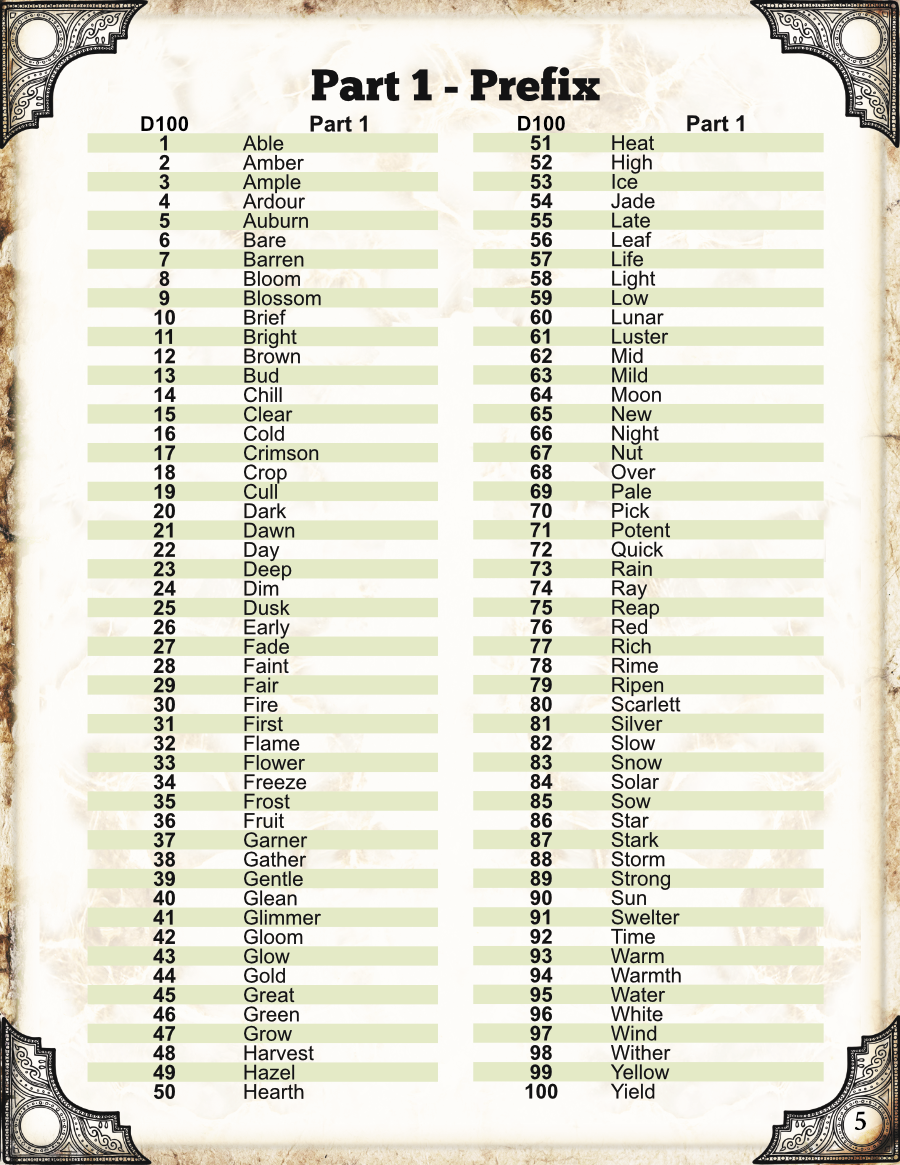 Part 1 - Prefix

| D100 | Part 1 |
|---|---|
| 1 | Able |
| 2 | Amber |
| 3 | Ample |
| 4 | Ardour |
| 5 | Auburn |
| 6 | Bare |
| 7 | Barren |
| 8 | Bloom |
| 9 | Blossom |
| 10 | Brief |
| 11 | Bright |
| 12 | Brown |
| 13 | Bud |
| 14 | Chill |
| 15 | Clear |
| 16 | Cold |
| 17 | Crimson |
| 18 | Crop |
| 19 | Cull |
| 20 | Dark |
| 21 | Dawn |
| 22 | Day |
| 23 | Deep |
| 24 | Dim |
| 25 | Dusk |
| 26 | Early |
| 27 | Fade |
| 28 | Faint |
| 29 | Fair |
| 30 | Fire |
| 31 | First |
| 32 | Flame |
| 33 | Flower |
| 34 | Freeze |
| 35 | Frost |
| 36 | Fruit |
| 37 | Garner |
| 38 | Gather |
| 39 | Gentle |
| 40 | Glean |
| 41 | Glimmer |
| 42 | Gloom |
| 43 | Glow |
| 44 | Gold |
| 45 | Great |
| 46 | Green |
| 47 | Grow |
| 48 | Harvest |
| 49 | Hazel |
| 50 | Hearth |

| D100 | Part 1 |
|---|---|
| 51 | Heat |
| 52 | High |
| 53 | Ice |
| 54 | Jade |
| 55 | Late |
| 56 | Leaf |
| 57 | Life |
| 58 | Light |
| 59 | Low |
| 60 | Lunar |
| 61 | Luster |
| 62 | Mid |
| 63 | Mild |
| 64 | Moon |
| 65 | New |
| 66 | Night |
| 67 | Nut |
| 68 | Over |
| 69 | Pale |
| 70 | Pick |
| 71 | Potent |
| 72 | Quick |
| 73 | Rain |
| 74 | Ray |
| 75 | Reap |
| 76 | Red |
| 77 | Rich |
| 78 | Rime |
| 79 | Ripen |
| 80 | Scarlett |
| 81 | Silver |
| 82 | Slow |
| 83 | Snow |
| 84 | Solar |
| 85 | Sow |
| 86 | Star |
| 87 | Stark |
| 88 | Storm |
| 89 | Strong |
| 90 | Sun |
| 91 | Swelter |
| 92 | Time |
| 93 | Warm |
| 94 | Warmth |
| 95 | Water |
| 96 | White |
| 97 | Wind |
| 98 | Wither |
| 99 | Yellow |
| 100 | Yield |

5